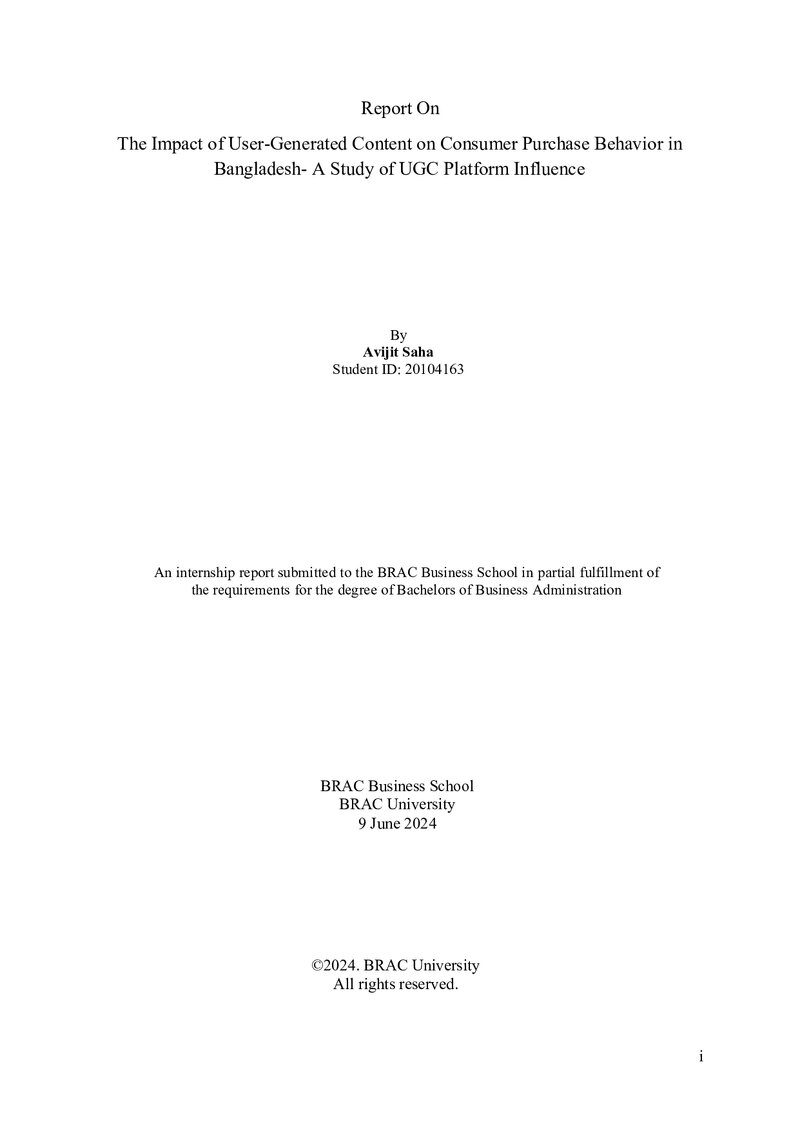 Report On

The Impact of User-Generated Content on Consumer Purchase Behavior in Bangladesh- A Study of UGC Platform Influence

By
Avijit Saha
Student ID: 20104163

An internship report submitted to the BRAC Business School in partial fulfillment of the requirements for the degree of Bachelors of Business Administration

BRAC Business School
BRAC University
9 June 2024

©2024. BRAC University
All rights reserved.

i